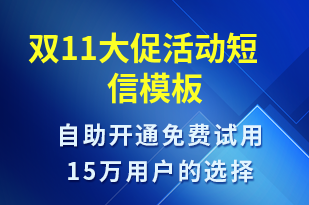 双11大促活动短信模板

自助开通免费试用
15万用户的选择